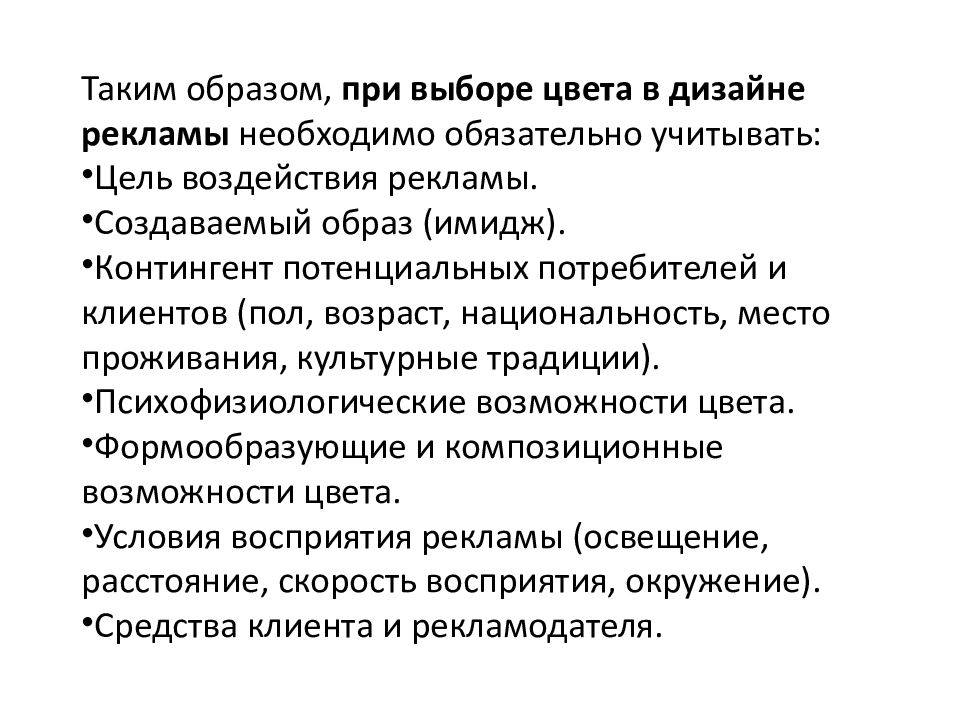 Таким образом, при выборе цвета в дизайне рекламы необходимо обязательно учитывать:
•Цель воздействия рекламы.
•Создаваемый образ (имидж).
•Контингент потенциальных потребителей и клиентов (пол, возраст, национальность, место проживания, культурные традиции).
•Психофизиологические возможности цвета.
•Формообразующие и композиционные возможности цвета.
•Условия восприятия рекламы (освещение, расстояние, скорость восприятия, окружение).
•Средства клиента и рекламодателя.